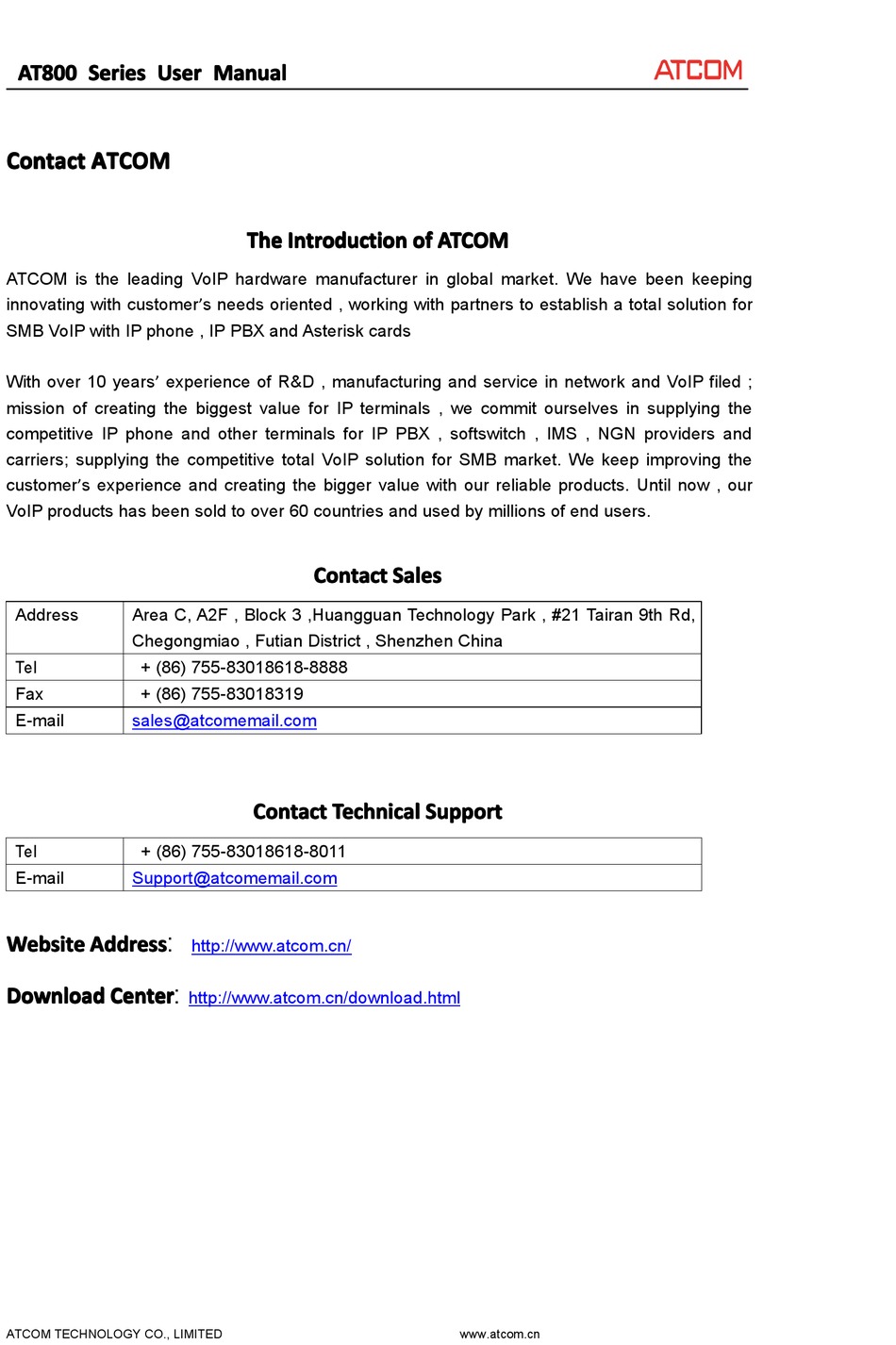 AT800 Series User Manual ATCOM

Contact ATCOM

The Introduction of ATCOM

ATCOM is the leading VoIP hardware manufacturer in global market. We have been keeping innovating with customer's needs oriented , working with partners to establish a total solution for SMB VoIP with IP phone , IP PBX and Asterisk cards

With over 10 years' experience of R&D , manufacturing and service in network and VoIP filed ; mission of creating the biggest value for IP terminals , we commit ourselves in supplying the competitive IP phone and other terminals for IP PBX , softswitch , IMS , NGN providers and carriers; supplying the competitive total VoIP solution for SMB market. We keep improving the customer's experience and creating the bigger value with our reliable products. Until now , our VoIP products has been sold to over 60 countries and used by millions of end users.

Contact Sales

| Address | Area C, A2F , Block 3 ,Huangguan Technology Park , #21 Tairan 9th Rd, Chegongmiao , Futian District , Shenzhen China |
|---|---|
| Tel | + (86) 755-83018618-8888 |
| Fax | + (86) 755-83018319 |
| E-mail | sales@atcomemail.com |

Contact Technical Support

| Tel | + (86) 755-83018618-8011 |
|---|---|
| E-mail | Support@atcomemail.com |

Website Address: http://www.atcom.cn/

Download Center: http://www.atcom.cn/download.html

ATCOM TECHNOLOGY CO., LIMITED www.atcom.cn